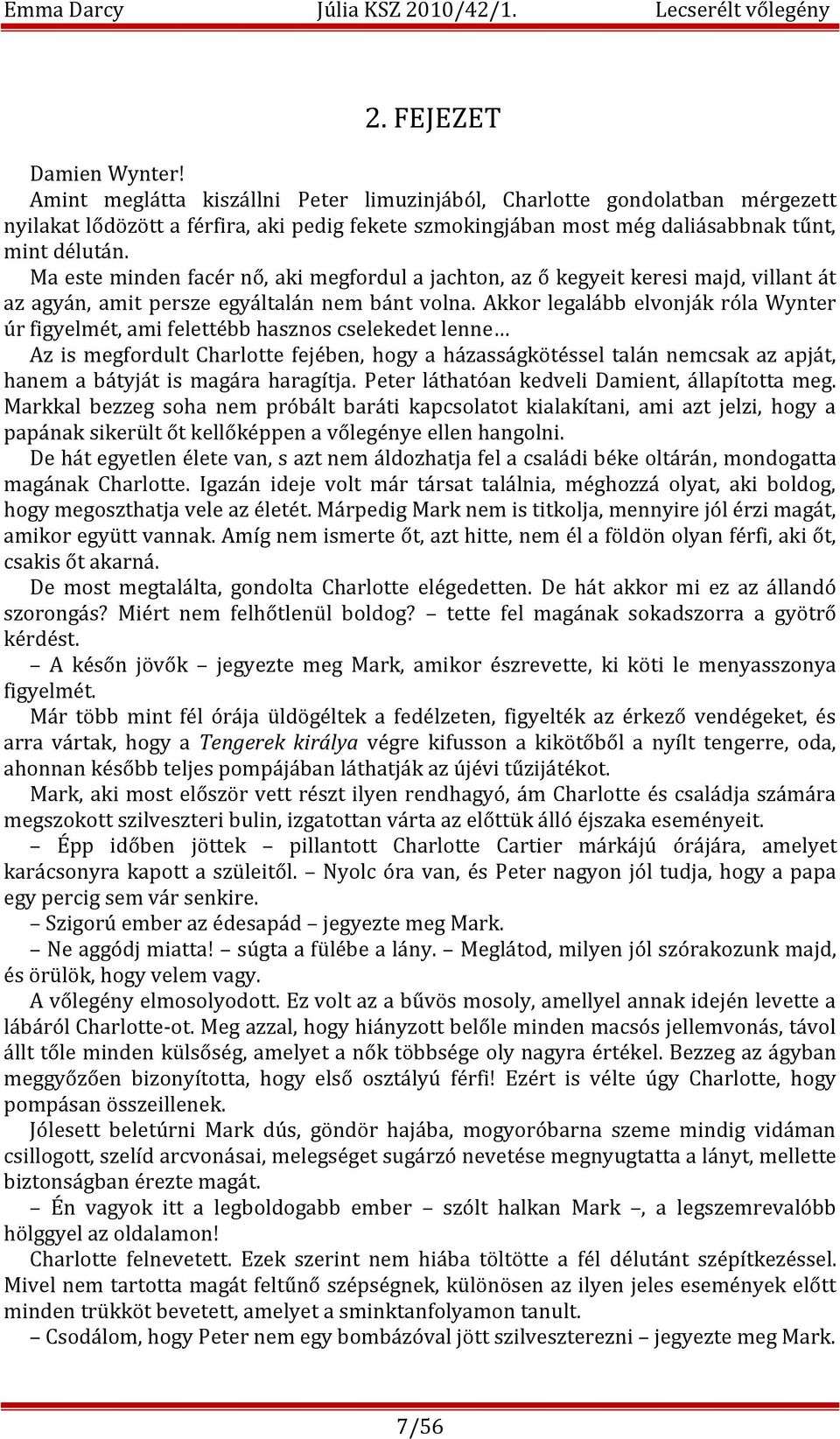 Emma Darcy Júlia KSZ 2010/42/1. Lecserélt vőlegény

2. FEJEZET

Damien Wynter!

Amint meglátta kiszállni Peter limuzinjából, Charlotte gondolatban mérgezett nyilakat lődözött a férfira, aki pedig fekete szmokingjában most még daliásabbnak tűnt, mint délután.

Ma este minden facér nő, aki megfordul a jachton, az ő kegyeit keresi majd, villant át az agyán, amit persze egyáltalán nem bánt volna. Akkor legalább elvonják róla Wynter úr figyelmét, ami felettébb hasznos cselekedet lenne…

Az is megfordult Charlotte fejében, hogy a házasságkötéssel talán nemcsak az apját, hanem a bátyját is magára haragítja. Peter láthatóan kedveli Damient, állapította meg. Markkal bezzeg soha nem próbált baráti kapcsolatot kialakítani, ami azt jelzi, hogy a papának sikerült őt kellőképpen a vőlegénye ellen hangolni.

De hát egyetlen élete van, s azt nem áldozhatja fel a családi béke oltárán, mondogatta magának Charlotte. Igazán ideje volt már társat találnia, méghozzá olyat, aki boldog, hogy megoszthatja vele az életét. Márpedig Mark nem is titkolja, mennyire jól érzi magát, amikor együtt vannak. Amíg nem ismerte őt, azt hitte, nem él a földön olyan férfi, aki őt, csakis őt akarná.

De most megtalálta, gondolta Charlotte elégedetten. De hát akkor mi ez az állandó szorongás? Miért nem felhőtlenül boldog? – tette fel magának sokadszorra a gyötrő kérdést.

– A későn jövők – jegyezte meg Mark, amikor észrevette, ki köti le menyasszonya figyelmét.

Már több mint fél órája üldögéltek a fedélzeten, figyelték az érkező vendégeket, és arra vártak, hogy a Tengerek királya végre kifusson a kikötőből a nyílt tengerre, oda, ahonnan később teljes pompájában láthatják az újévi tűzijátékot.

Mark, aki most először vett részt ilyen rendhagyó, ám Charlotte és családja számára megszokott szilveszteri bulin, izgatottan várta az előttük álló éjszaka eseményeit.

– Épp időben jöttek – pillantott Charlotte Cartier márkájú órájára, amelyet karácsonyra kapott a szüleitől. – Nyolc óra van, és Peter nagyon jól tudja, hogy a papa egy percig sem vár senkire.

– Szigorú ember az édesapád – jegyezte meg Mark.

– Ne aggódj miatta! – súgta a fülébe a lány. – Meglátod, milyen jól szórakozunk majd, és örülök, hogy velem vagy.

A vőlegény elmosolyodott. Ez volt az a bűvös mosoly, amellyel annak idején levette a lábáról Charlotte-ot. Meg azzal, hogy hiányzott belőle minden macsós jellemvonás, távol állt tőle minden külsőség, amelyet a nők többsége oly nagyra értékel. Bezzeg az ágyban meggyőzően bizonyította, hogy első osztályú férfi! Ezért is vélte úgy Charlotte, hogy pompásan összeillenek.

Jólesett beletúrni Mark dús, göndör hajába, mogyoróbarna szeme mindig vidáman csillogott, szelíd arcvonásai, melegséget sugárzó nevetése megnyugtatta a lányt, mellette biztonságban érezte magát.

– Én vagyok itt a legboldogabb ember – szólt halkan Mark –, a legszemrevalóbb hölggyel az oldalamon!

Charlotte felnevetett. Ezek szerint nem hiába töltötte a fél délutánt szépítkezéssel. Mivel nem tartotta magát feltűnő szépségnek, különösen az ilyen jeles események előtt minden trükköt bevetett, amelyet a sminktanfolyamon tanult.

– Csodálom, hogy Peter nem egy bombázóval jött szilveszterezni – jegyezte meg Mark.

7/56